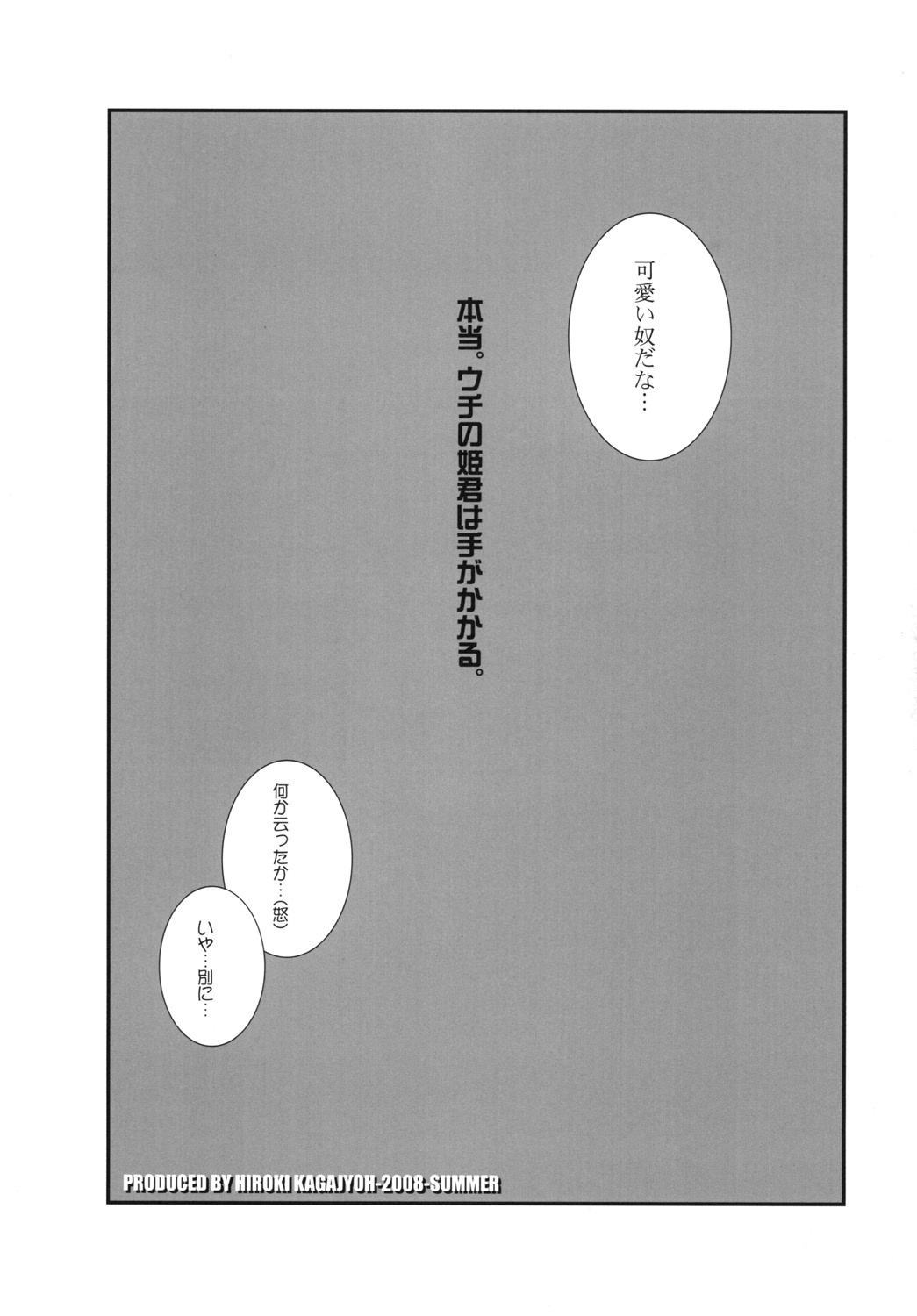 可愛い奴だな…

本当。ウチの姫君は手がかかる。

何か云ったか…(怒)

いや…別に…

PRODUCED BY HIROKI KAGAJYOH-2008-SUMMER